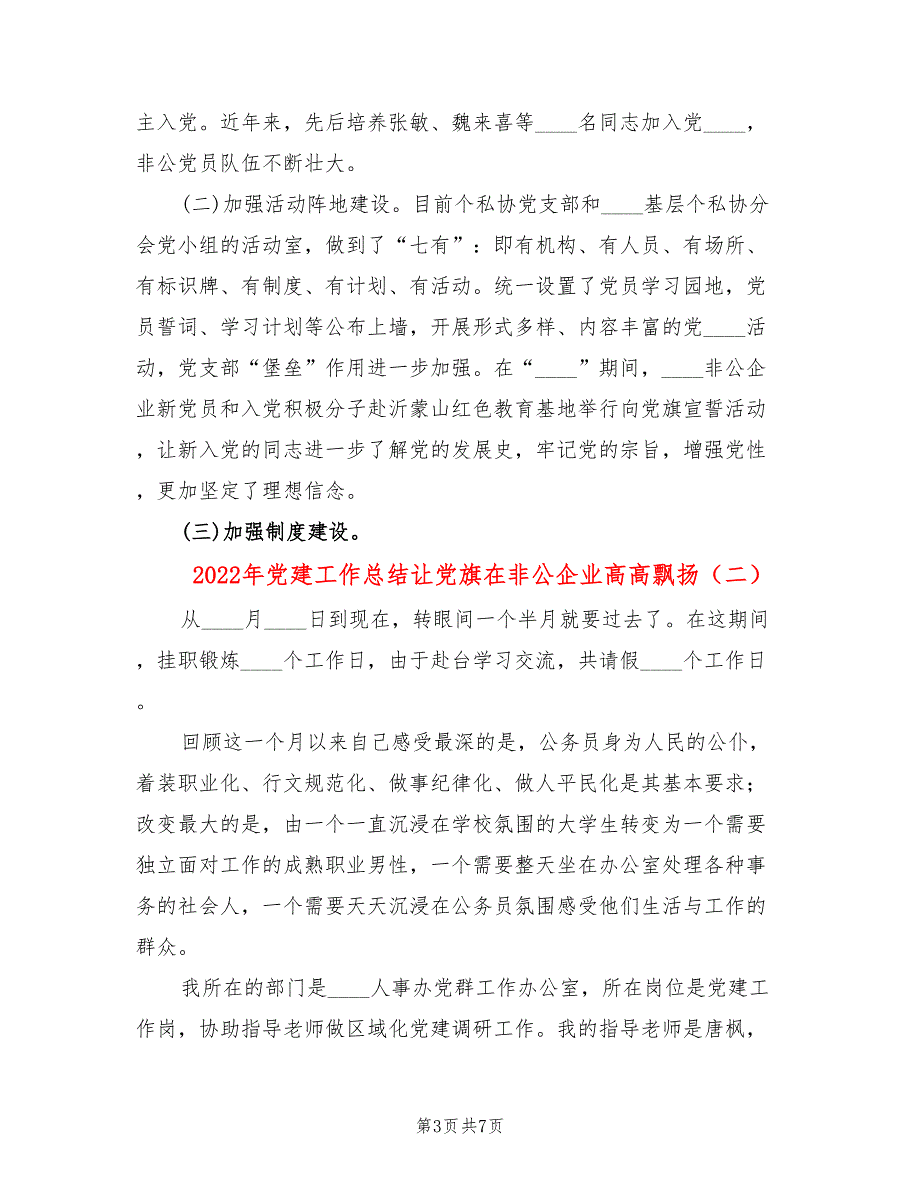 主入党。近年来，先后培养张敏、魏来喜等____名同志加入党____，非公党员队伍不断壮大。

(二)加强活动阵地建设。目前个私协党支部和____基层个私协分会党小组的活动室，做到了“七有”：即有机构、有人员、有场所、有标识牌、有制度、有计划、有活动。统一设置了党员学习园地，党员誓词、学习计划等公布上墙，开展形式多样、内容丰富的党____活动，党支部“堡垒”作用进一步加强。在“____”期间，____非公企业新党员和入党积极分子赴沂蒙山红色教育基地举行向党旗宣誓活动，让新入党的同志进一步了解党的发展史，牢记党的宗旨，增强党性，更加坚定了理想信念。

(三)加强制度建设。

2022年党建工作总结让党旗在非公企业高高飘扬（二）

从____月____日到现在，转眼间一个半月就要过去了。在这期间，挂职锻炼____个工作日，由于赴台学习交流，共请假____个工作日。

回顾这一个月以来自己感受最深的是，公务员身为人民的公仆，着装职业化、行文规范化、做事纪律化、做人平民化是其基本要求；改变最大的是，由一个一直沉浸在学校氛围的大学生转变为一个需要独立面对工作的成熟职业男性，一个需要整天坐在办公室处理各种事务的社会人，一个需要天天沉浸在公务员氛围感受他们生活与工作的群众。

我所在的部门是____人事办党群工作办公室，所在岗位是党建工作岗，协助指导老师做区域化党建调研工作。我的指导老师是唐枫，

第3页 共7页